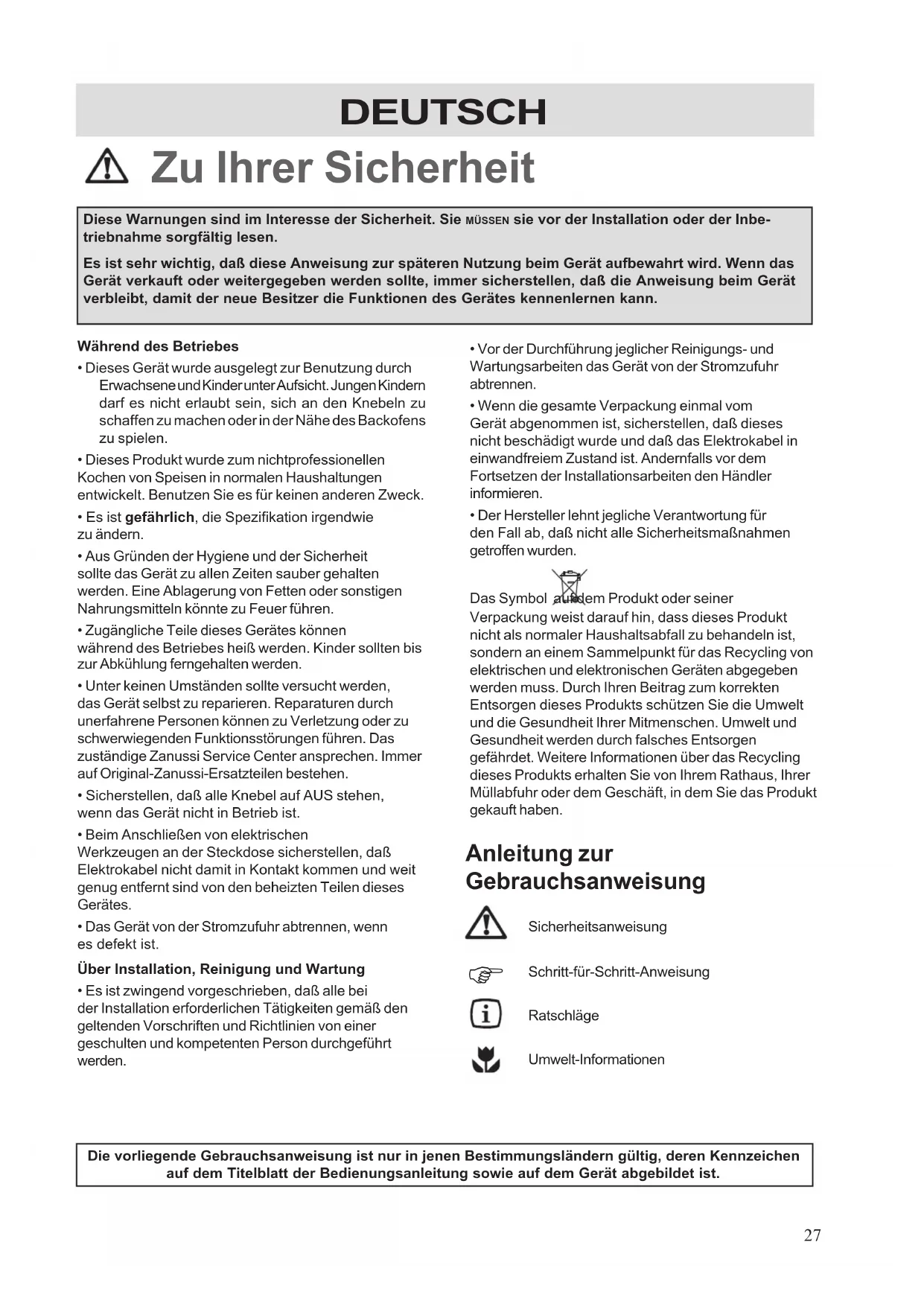 DEUTSCH

Zu Ihrer Sicherheit

Diese Warnungen sind im Interesse der Sicherheit. Sie MÜSSEN sie vor der Installation oder der Inbetriebnahme sorgfältig lesen.

Es ist sehr wichtig, daß diese Anweisung zur späteren Nutzung beim Gerät aufbewahrt wird. Wenn das Gerät verkauft oder weitergegeben werden sollte, immer sicherstellen, daß die Anweisung beim Gerät verbleibt, damit der neue Besitzer die Funktionen des Gerätes kennenlernen kann.

Während des Betriebes

• Dieses Gerät wurde ausgelegt zur Benutzung durch Erwachsene und Kinder unter Aufsicht. Jungen Kindern darf es nicht erlaubt sein, sich an den Knebeln zu schaffen zu machen oder in der Nähe des Backofens zu spielen.

• Dieses Produkt wurde zum nichtprofessionellen Kochen von Speisen in normalen Haushaltungen entwickelt. Benutzen Sie es für keinen anderen Zweck.

• Es ist gefährlich, die Spezifikation irgendwie zu ändern.

• Aus Gründen der Hygiene und der Sicherheit sollte das Gerät zu allen Zeiten sauber gehalten werden. Eine Ablagerung von Fetten oder sonstigen Nahrungsmitteln könnte zu Feuer führen.

• Zugängliche Teile dieses Gerätes können während des Betriebes heiß werden. Kinder sollten bis zur Abkühlung ferngehalten werden.

• Unter keinen Umständen sollte versucht werden, das Gerät selbst zu reparieren. Reparaturen durch unerfahrene Personen können zu Verletzung oder zu schwerwiegenden Funktionsstörungen führen. Das zuständige Zanussi Service Center ansprechen. Immer auf Original-Zanussi-Ersatzteilen bestehen.

• Sicherstellen, daß alle Knebel auf AUS stehen, wenn das Gerät nicht in Betrieb ist.

• Beim Anschließen von elektrischen Werkzeugen an der Steckdose sicherstellen, daß Elektrokabel nicht damit in Kontakt kommen und weit genug entfernt sind von den beheizten Teilen dieses Gerätes.

• Das Gerät von der Stromzufuhr abtrennen, wenn es defekt ist.

Über Installation, Reinigung und Wartung

• Es ist zwingend vorgeschrieben, daß alle bei der Installation erforderlichen Tätigkeiten gemäß den geltenden Vorschriften und Richtlinien von einer geschulten und kompetenten Person durchgeführt werden.

• Vor der Durchführung jeglicher Reinigungs- und Wartungsarbeiten das Gerät von der Stromzufuhr abtrennen.

• Wenn die gesamte Verpackung einmal vom Gerät abgenommen ist, sicherstellen, daß dieses nicht beschädigt wurde und daß das Elektrokabel in einwandfreiem Zustand ist. Andernfalls vor dem Fortsetzen der Installationsarbeiten den Händler informieren.

• Der Hersteller lehnt jegliche Verantwortung für den Fall ab, daß nicht alle Sicherheitsmaßnahmen getroffen wurden.

Das Symbol auf dem Produkt oder seiner Verpackung weist darauf hin, dass dieses Produkt nicht als normaler Haushaltsabfall zu behandeln ist, sondern an einem Sammelpunkt für das Recycling von elektrischen und elektronischen Geräten abgegeben werden muss. Durch Ihren Beitrag zum korrekten Entsorgen dieses Produkts schützen Sie die Umwelt und die Gesundheit Ihrer Mitmenschen. Umwelt und Gesundheit werden durch falsches Entsorgen gefährdet. Weitere Informationen über das Recycling dieses Produkts erhalten Sie von Ihrem Rathaus, Ihrer Müllabfuhr oder dem Geschäft, in dem Sie das Produkt gekauft haben.

Anleitung zur Gebrauchsanweisung

Sicherheitsanweisung

Schritt-für-Schritt-Anweisung

Ratschläge

Umwelt-Informationen

Die vorliegende Gebrauchsanweisung ist nur in jenen Bestimmungsländern gültig, deren Kennzeichen auf dem Titelblatt der Bedienungsanleitung sowie auf dem Gerät abgebildet ist.

27